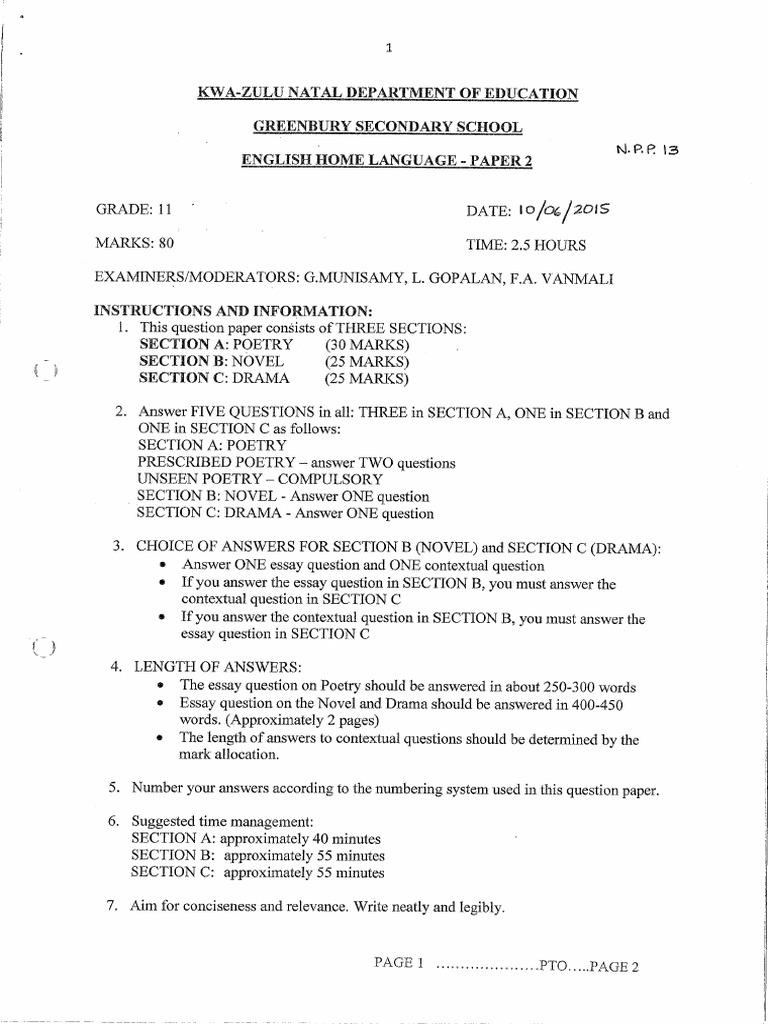 1

KWA-ZULU NATAL DEPARTMENT OF EDUCATION

GREENBURY SECONDARY SCHOOL

ENGLISH HOME LANGUAGE - PAPER 2

N.P.P. 13

GRADE: 11

DATE: 10/06/2015

MARKS: 80

TIME: 2.5 HOURS

EXAMINERS/MODERATORS: G.MUNISAMY, L. GOPALAN, F.A. VANMALI

INSTRUCTIONS AND INFORMATION:

1. This question paper consists of THREE SECTIONS:
SECTION A: POETRY (30 MARKS)
SECTION B: NOVEL (25 MARKS)
SECTION C: DRAMA (25 MARKS)

2. Answer FIVE QUESTIONS in all: THREE in SECTION A, ONE in SECTION B and ONE in SECTION C as follows:
SECTION A: POETRY
PRESCRIBED POETRY – answer TWO questions
UNSEEN POETRY – COMPULSORY
SECTION B: NOVEL - Answer ONE question
SECTION C: DRAMA - Answer ONE question

3. CHOICE OF ANSWERS FOR SECTION B (NOVEL) and SECTION C (DRAMA):
• Answer ONE essay question and ONE contextual question
• If you answer the essay question in SECTION B, you must answer the contextual question in SECTION C
• If you answer the contextual question in SECTION B, you must answer the essay question in SECTION C

4. LENGTH OF ANSWERS:
• The essay question on Poetry should be answered in about 250-300 words
• Essay question on the Novel and Drama should be answered in 400-450 words. (Approximately 2 pages)
• The length of answers to contextual questions should be determined by the mark allocation.

5. Number your answers according to the numbering system used in this question paper.

6. Suggested time management:
SECTION A: approximately 40 minutes
SECTION B: approximately 55 minutes
SECTION C: approximately 55 minutes

7. Aim for conciseness and relevance. Write neatly and legibly.

PAGE 1 ....................PTO.....PAGE 2